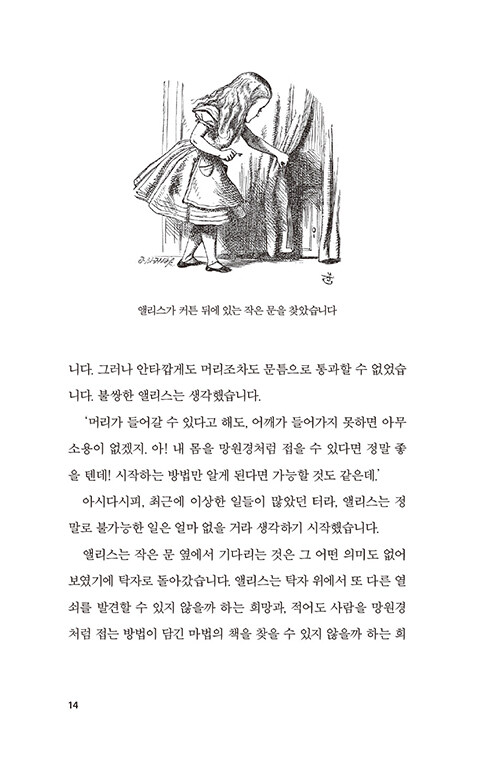 앨리스가 커튼 뒤에 있는 작은 문을 찾았습니다

니다. 그러나 안타깝게도 머리조차도 문틈으로 통과할 수 없었습니다. 불쌍한 앨리스는 생각했습니다.

'머리가 들어갈 수 있다고 해도, 어깨가 들어가지 못하면 아무 소용이 없겠지. 아! 내 몸을 망원경처럼 접을 수 있다면 정말 좋을 텐데! 시작하는 방법만 알게 된다면 가능할 것도 같은데.'

아시다시피, 최근에 이상한 일들이 많았던 터라, 앨리스는 정말로 불가능한 일은 얼마 없을 거라 생각하기 시작했습니다.

앨리스는 작은 문 옆에서 기다리는 것은 그 어떤 의미도 없어 보였기에 탁자로 돌아갔습니다. 앨리스는 탁자 위에서 또 다른 열쇠를 발견할 수 있지 않을까 하는 희망과, 적어도 사람을 망원경처럼 접는 방법이 담긴 마법의 책을 찾을 수 있지 않을까 하는 희

14